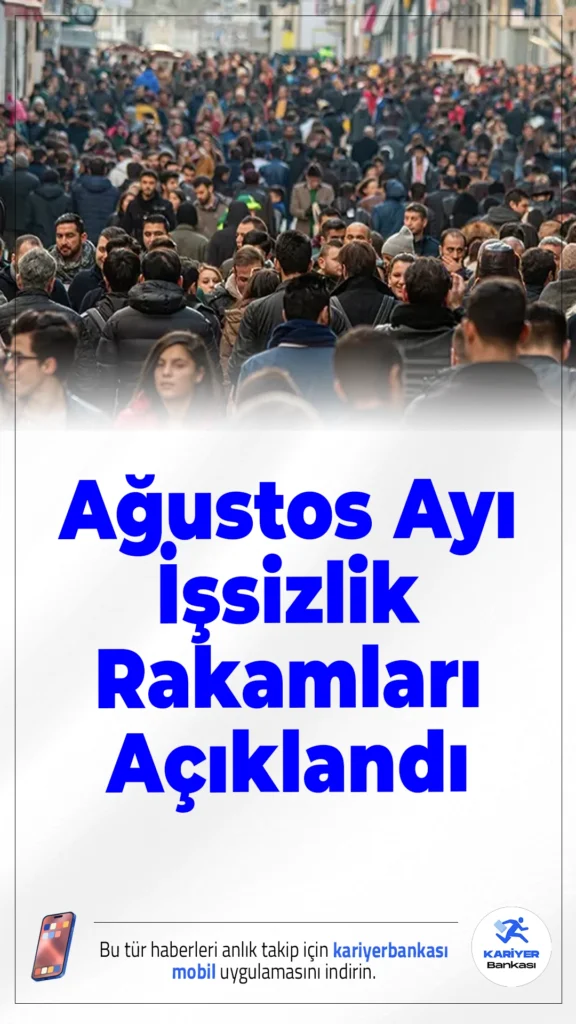 Ağustos Ayı İşsizlik Rakamları Açıklandı

Bu tür haberleri anlık takip için kariyerbankası mobil uygulamasını indirin.

KARİYER Bankası